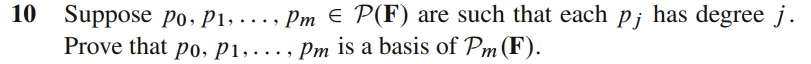 10 Suppose $p_0, p_1, \ldots, p_m \in \mathcal{P}(\mathbf{F})$ are such that each $p_j$ has degree $j$. Prove that $p_0, p_1, \ldots, p_m$ is a basis of $\mathcal{P}_m(\mathbf{F})$.